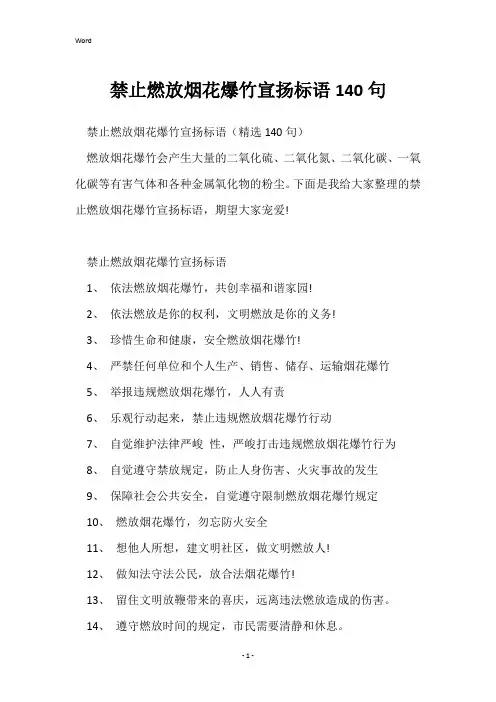 Word

禁止燃放烟花爆竹宣扬标语 140 句

禁止燃放烟花爆竹宣扬标语（精选 140 句）

燃放烟花爆竹会产生大量的二氧化硫、二氧化氮、二氧化碳、一氧化碳等有害气体和各种金属氧化物的粉尘。下面是我给大家整理的禁止燃放烟花爆竹宣扬标语，期望大家宠爱!

禁止燃放烟花爆竹宣扬标语

1、 依法燃放烟花爆竹，共创幸福和谐家园!

2、 依法燃放是你的权利，文明燃放是你的义务!

3、 珍惜生命和健康，安全燃放烟花爆竹!

4、 严禁任何单位和个人生产、销售、储存、运输烟花爆竹

5、 举报违规燃放烟花爆竹，人人有责

6、 乐观行动起来，禁止违规燃放烟花爆竹行动

7、 自觉维护法律严峻 性，严峻打击违规燃放烟花爆竹行为

8、 自觉遵守禁放规定，防止人身伤害、火灾事故的发生

9、 保障社会公共安全，自觉遵守限制燃放烟花爆竹规定

10、 燃放烟花爆竹，勿忘防火安全

11、 想他人所想，建文明社区，做文明燃放人!

12、 做知法守法公民，放合法烟花爆竹!

13、 留住文明放鞭带来的喜庆，远离违法燃放造成的伤害。

14、 遵守燃放时间的规定，市民需要清静和休息。

- 1 -